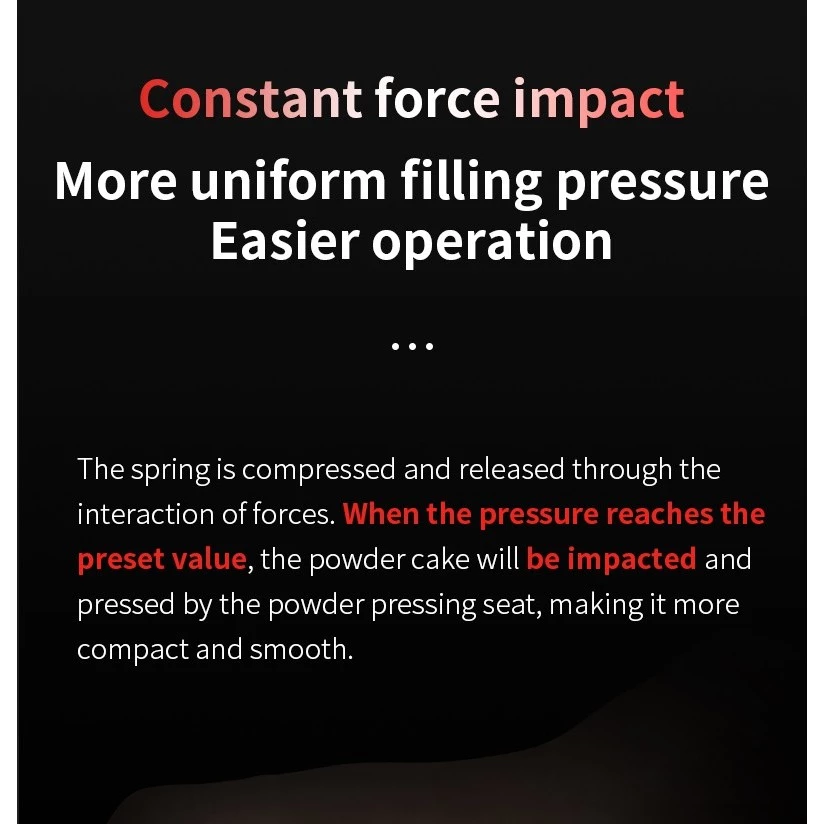 Constant force impact

More uniform filling pressure
Easier operation

...

The spring is compressed and released through the interaction of forces. When the pressure reaches the preset value, the powder cake will be impacted and pressed by the powder pressing seat, making it more compact and smooth.